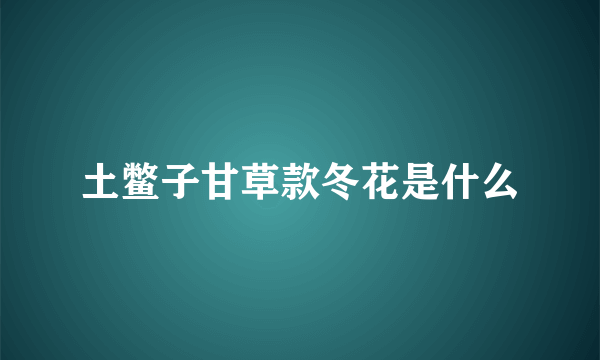 土鳖子甘草款冬花是什么